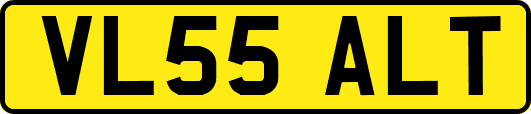 VL55 ALT